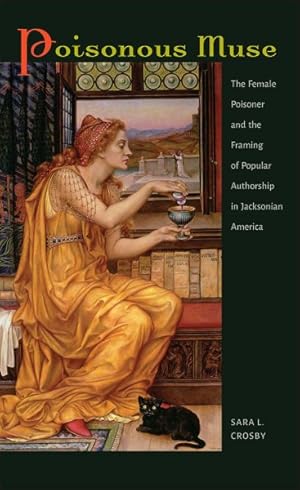 Poisonous Muse

The Female Poisoner and the Framing of Popular Authorship in Jacksonian America

SARA L. CROSBY